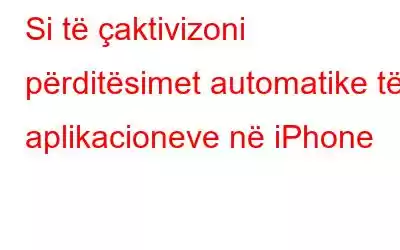 Si të çaktivizoni përditësimet automatike të aplikacioneve në iPhone